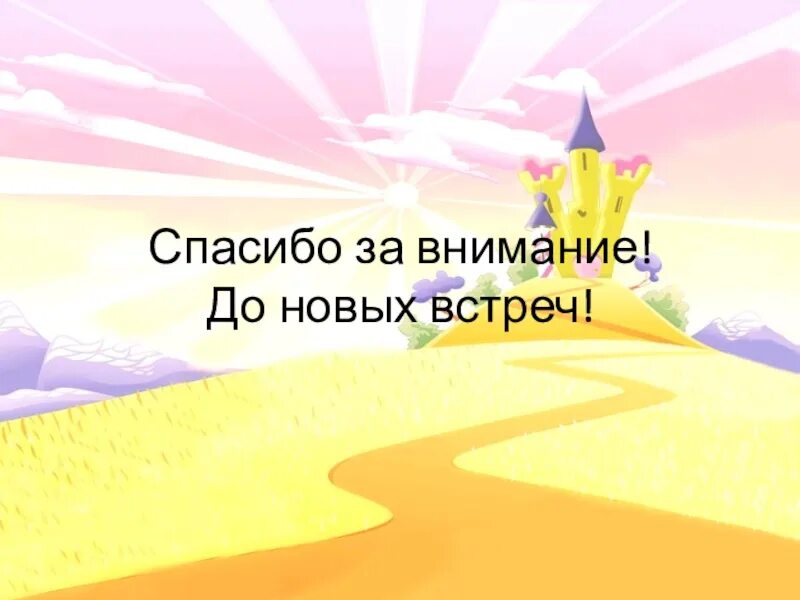 Спасибо за внимание!
До новых встреч!